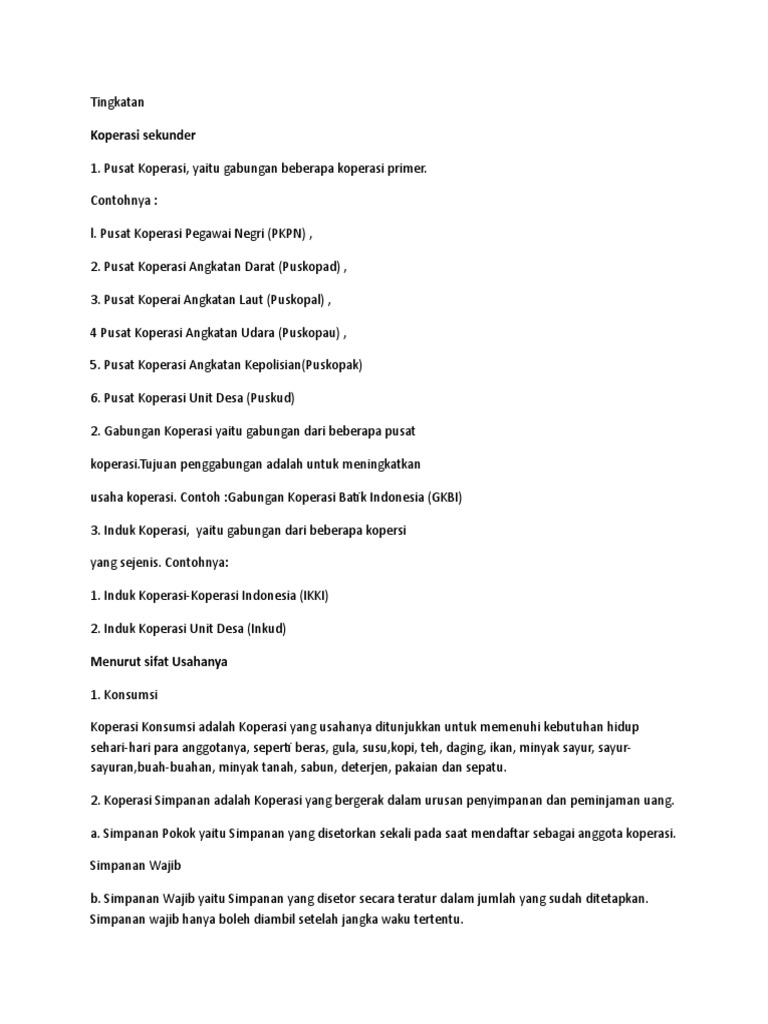 Tingkatan

Koperasi sekunder

1. Pusat Koperasi, yaitu gabungan beberapa koperasi primer.

Contohnya :

l. Pusat Koperasi Pegawai Negri (PKPN) ,

2. Pusat Koperasi Angkatan Darat (Puskopad) ,

3. Pusat Koperai Angkatan Laut (Puskopal) ,

4 Pusat Koperasi Angkatan Udara (Puskopau) ,

5. Pusat Koperasi Angkatan Kepolisian(Puskopak)

6. Pusat Koperasi Unit Desa (Puskud)

2. Gabungan Koperasi yaitu gabungan dari beberapa pusat

koperasi.Tujuan penggabungan adalah untuk meningkatkan

usaha koperasi. Contoh :Gabungan Koperasi Batik Indonesia (GKBI)

3. Induk Koperasi, yaitu gabungan dari beberapa kopersi

yang sejenis. Contohnya:

1. Induk Koperasi-Koperasi Indonesia (IKKI)

2. Induk Koperasi Unit Desa (Inkud)

Menurut sifat Usahanya

1. Konsumsi

Koperasi Konsumsi adalah Koperasi yang usahanya ditunjukkan untuk memenuhi kebutuhan hidup sehari-hari para anggotanya, seperti beras, gula, susu,kopi, teh, daging, ikan, minyak sayur, sayur-sayuran,buah-buahan, minyak tanah, sabun, deterjen, pakaian dan sepatu.

2. Koperasi Simpanan adalah Koperasi yang bergerak dalam urusan penyimpanan dan peminjaman uang.

a. Simpanan Pokok yaitu Simpanan yang disetorkan sekali pada saat mendaftar sebagai anggota koperasi.

Simpanan Wajib

b. Simpanan Wajib yaitu Simpanan yang disetor secara teratur dalam jumlah yang sudah ditetapkan. Simpanan wajib hanya boleh diambil setelah jangka waku tertentu.